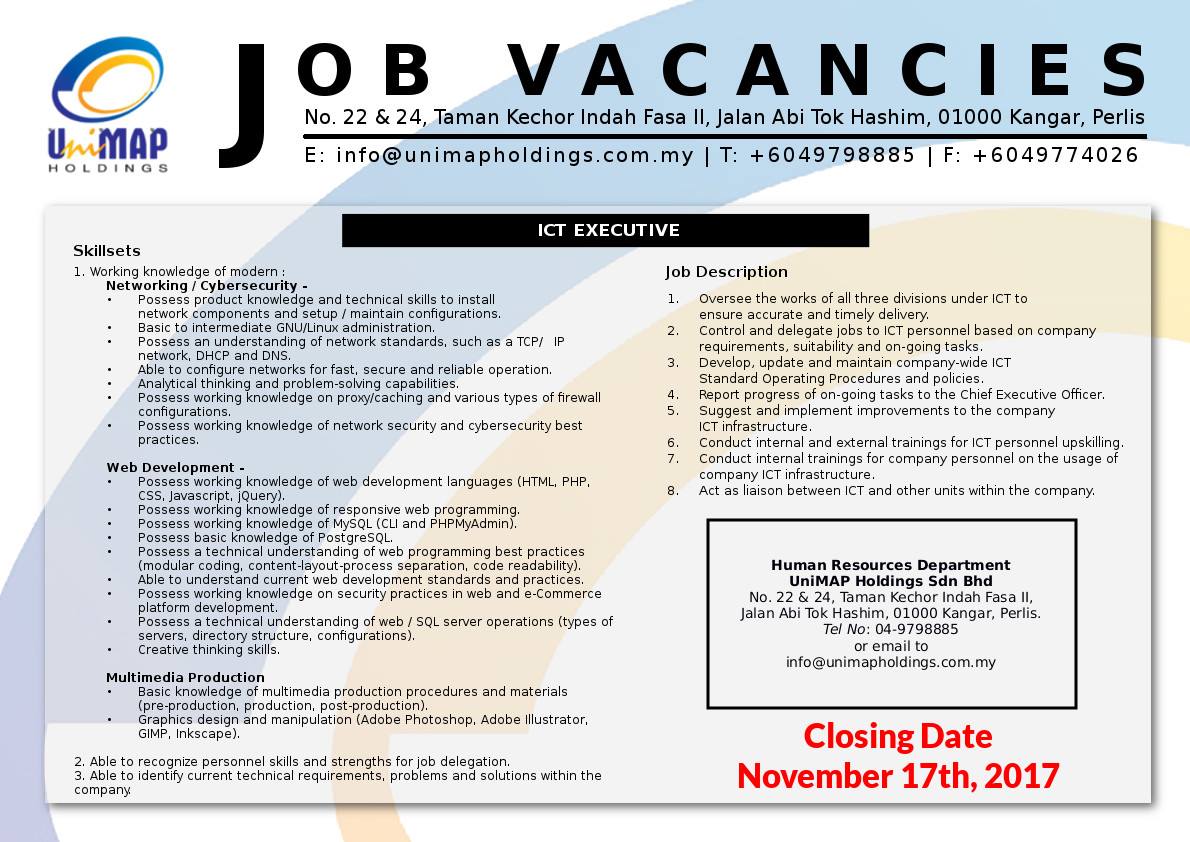 UniMAP
HOLDINGS

JOB VACANCIES

No. 22 & 24, Taman Kechor Indah Fasa II, Jalan Abi Tok Hashim, 01000 Kangar, Perlis

E: info@unimapholdings.com.my | T: +6049798885 | F: +6049774026

ICT EXECUTIVE

Skillsets

1. Working knowledge of modern :

Networking / Cybersecurity -
• Possess product knowledge and technical skills to install network components and setup / maintain configurations.
• Basic to intermediate GNU/Linux administration.
• Possess an understanding of network standards, such as a TCP/ IP network, DHCP and DNS.
• Able to configure networks for fast, secure and reliable operation.
• Analytical thinking and problem-solving capabilities.
• Possess working knowledge on proxy/caching and various types of firewall configurations.
• Possess working knowledge of network security and cybersecurity best practices.

Web Development -
• Possess working knowledge of web development languages (HTML, PHP, CSS, Javascript, jQuery).
• Possess working knowledge of responsive web programming.
• Possess working knowledge of MySQL (CLI and PHPMyAdmin).
• Possess basic knowledge of PostgreSQL.
• Possess a technical understanding of web programming best practices (modular coding, content-layout-process separation, code readability).
• Able to understand current web development standards and practices.
• Possess working knowledge on security practices in web and e-Commerce platform development.
• Possess a technical understanding of web / SQL server operations (types of servers, directory structure, configurations).
• Creative thinking skills.

Multimedia Production
• Basic knowledge of multimedia production procedures and materials (pre-production, production, post-production).
• Graphics design and manipulation (Adobe Photoshop, Adobe Illustrator, GIMP, Inkscape).

2. Able to recognize personnel skills and strengths for job delegation.
3. Able to identify current technical requirements, problems and solutions within the company.

Job Description

1. Oversee the works of all three divisions under ICT to ensure accurate and timely delivery.
2. Control and delegate jobs to ICT personnel based on company requirements, suitability and on-going tasks.
3. Develop, update and maintain company-wide ICT Standard Operating Procedures and policies.
4. Report progress of on-going tasks to the Chief Executive Officer.
5. Suggest and implement improvements to the company ICT infrastructure.
6. Conduct internal and external trainings for ICT personnel upskilling.
7. Conduct internal trainings for company personnel on the usage of company ICT infrastructure.
8. Act as liaison between ICT and other units within the company.

Human Resources Department
UniMAP Holdings Sdn Bhd
No. 22 & 24, Taman Kechor Indah Fasa II,
Jalan Abi Tok Hashim, 01000 Kangar, Perlis.
Tel No: 04-9798885
or email to
info@unimapholdings.com.my

Closing Date
November 17th, 2017